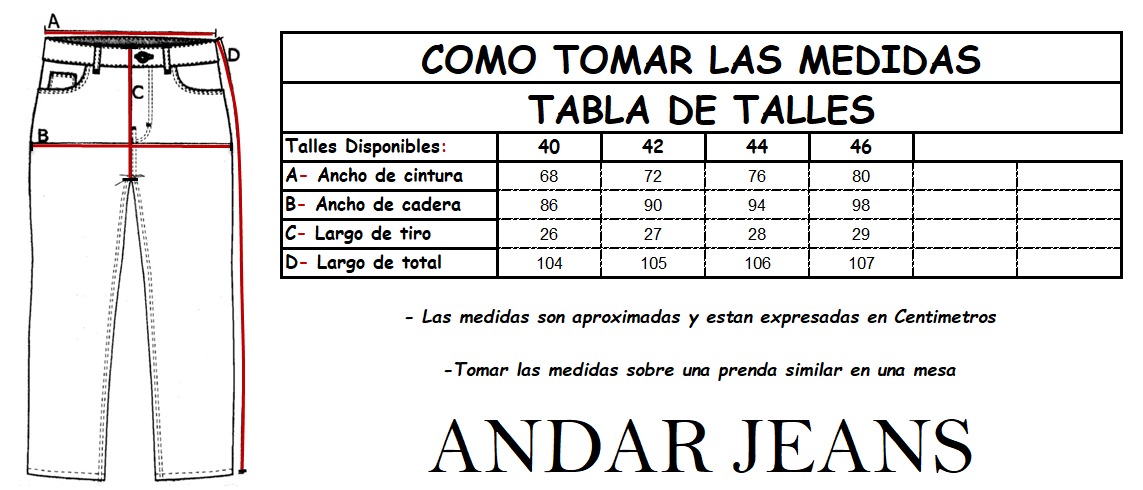 A

D

C

B

COMO TOMAR LAS MEDIDAS

TABLA DE TALLES

| Talles Disponibles: | 40 | 42 | 44 | 46 | | |
|---|---|---|---|---|---|---|
| A- Ancho de cintura | 68 | 72 | 76 | 80 | | |
| B- Ancho de cadera | 86 | 90 | 94 | 98 | | |
| C- Largo de tiro | 26 | 27 | 28 | 29 | | |
| D- Largo de total | 104 | 105 | 106 | 107 | | |

- Las medidas son aproximadas y estan expresadas en Centimetros

-Tomar las medidas sobre una prenda similar en una mesa

ANDAR JEANS